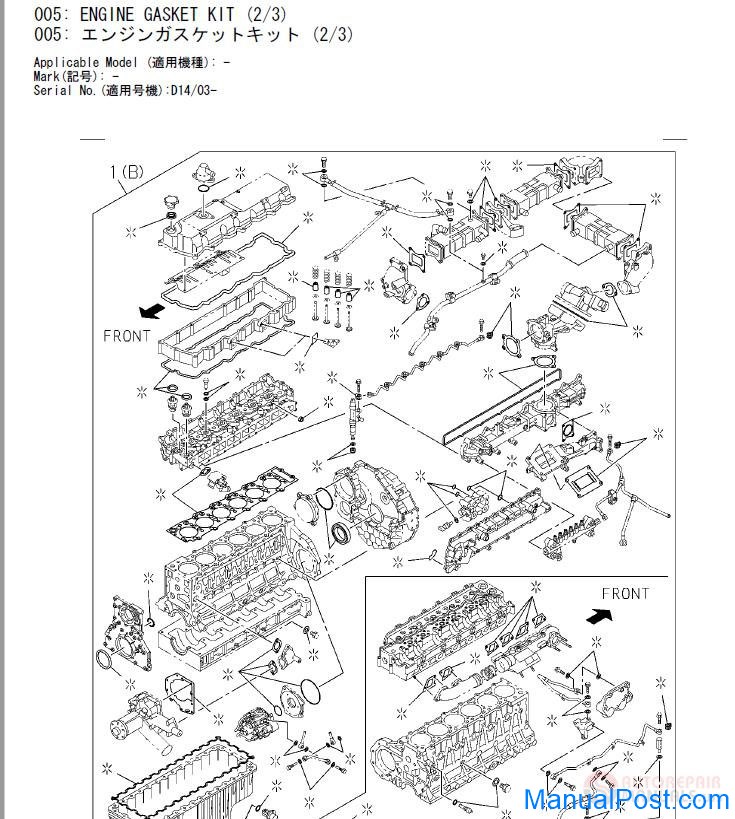 005: ENGINE GASKET KIT (2/3)
005: エンジンガスケットキット (2/3)

Applicable Model (適用機種): -
Mark(記号): -
Serial No.(適用号機):D14/03-

1(B)

FRONT

FRONT

ManualPost.com